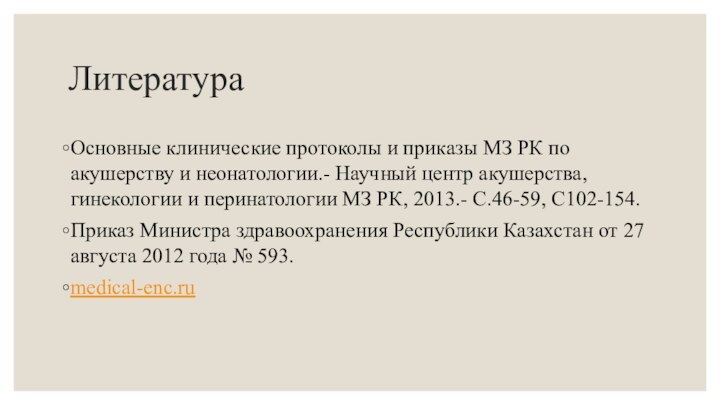 Литература

◦Основные клинические протоколы и приказы МЗ РК по акушерству и неонатологии.- Научный центр акушерства, гинекологии и перинатологии МЗ РК, 2013.- С.46-59, С102-154.

◦Приказ Министра здравоохранения Республики Казахстан от 27 августа 2012 года № 593.

◦medical-enc.ru